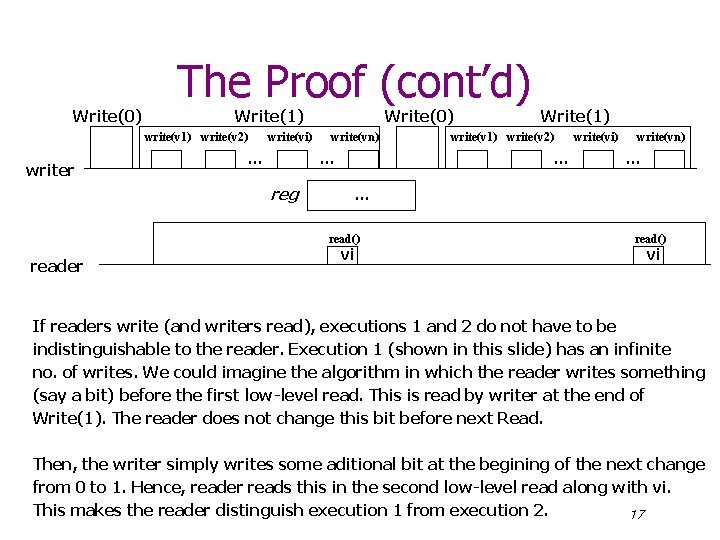 The Proof (cont'd)

Write(0) Write(1) Write(0) Write(1)

write(v1) write(v2) write(vi) write(vn) write(v1) write(v2) write(vi) write(vn)

... ... ... ...

writer

reg ...

read() read()

vi vi

reader

If readers write (and writers read), executions 1 and 2 do not have to be indistinguishable to the reader. Execution 1 (shown in this slide) has an infinite no. of writes. We could imagine the algorithm in which the reader writes something (say a bit) before the first low-level read. This is read by writer at the end of Write(1). The reader does not change this bit before next Read.

Then, the writer simply writes some aditional bit at the begining of the next change from 0 to 1. Hence, reader reads this in the second low-level read along with vi. This makes the reader distinguish execution 1 from execution 2.

17